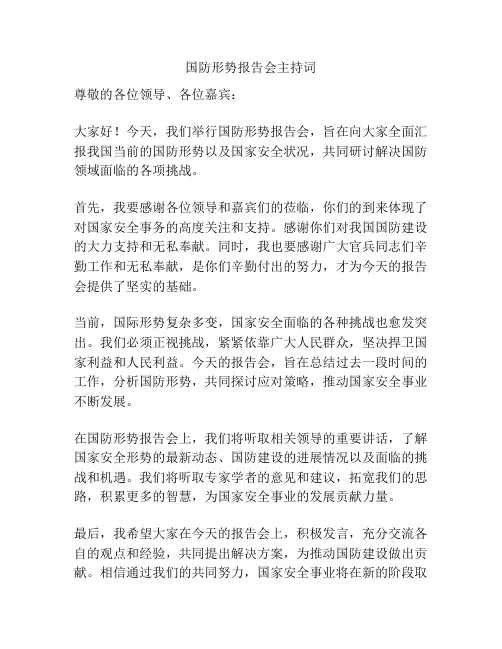 国防形势报告会主持词

尊敬的各位领导、各位嘉宾：

大家好！今天，我们举行国防形势报告会，旨在向大家全面汇报我国当前的国防形势以及国家安全状况，共同研讨解决国防领域面临的各项挑战。

首先，我要感谢各位领导和嘉宾们的莅临，你们的到来体现了对国家安全事务的高度关注和支持。感谢你们对我国国防建设的大力支持和无私奉献。同时，我也要感谢广大官兵同志们辛勤工作和无私奉献，是你们辛勤付出的努力，才为今天的报告会提供了坚实的基础。

当前，国际形势复杂多变，国家安全面临的各种挑战也愈发突出。我们必须正视挑战，紧紧依靠广大人民群众，坚决捍卫国家利益和人民利益。今天的报告会，旨在总结过去一段时间的工作，分析国防形势，共同探讨应对策略，推动国家安全事业不断发展。

在国防形势报告会上，我们将听取相关领导的重要讲话，了解国家安全形势的最新动态、国防建设的进展情况以及面临的挑战和机遇。我们将听取专家学者的意见和建议，拓宽我们的思路，积累更多的智慧，为国家安全事业的发展贡献力量。

最后，我希望大家在今天的报告会上，积极发言，充分交流各自的观点和经验，共同提出解决方案，为推动国防建设做出贡献。相信通过我们的共同努力，国家安全事业将在新的阶段取